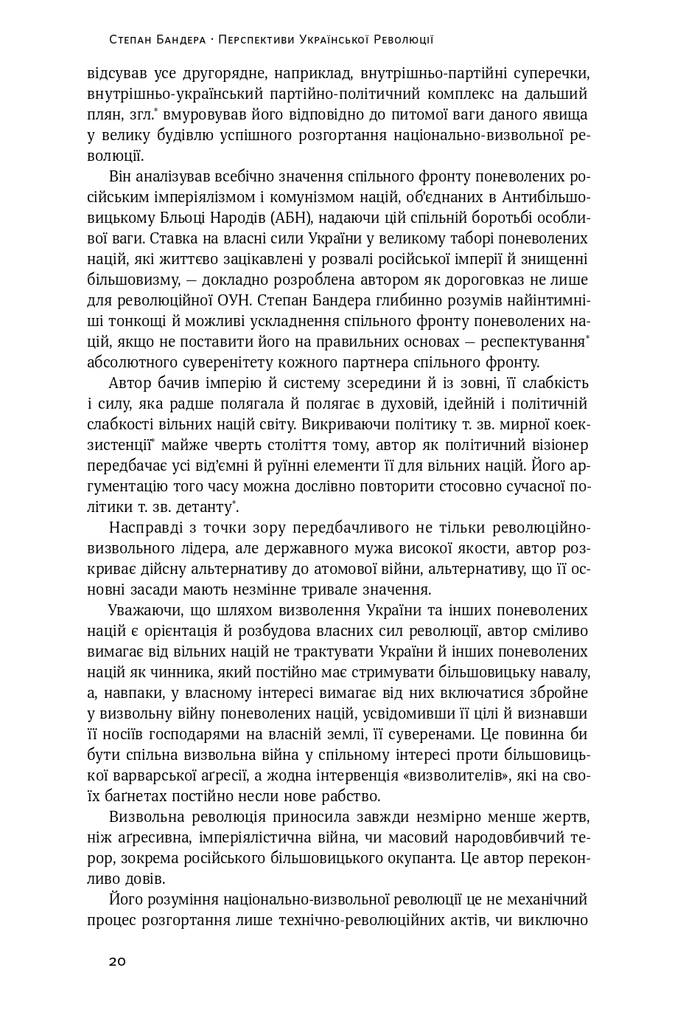 Степан Бандера · Перспективи Української Революції

відсував усе другорядне, наприклад, внутрішньо-партійні суперечки, внутрішньо-український партійно-політичний комплекс на дальший плян, згл.* вмуровував його відповідно до питомої ваги даного явища у велику будівлю успішного розгортання національно-визвольної революції.

Він аналізував всебічно значення спільного фронту поневолених російським імперіялізмом і комунізмом націй, об'єднаних в Антибільшовицькому Бльоці Народів (АБН), надаючи цій спільній боротьбі особливої ваги. Ставка на власні сили України у великому таборі поневолених націй, які життєво зацікавлені у розвалі російської імперії й знищенні більшовизму, — докладно розроблена автором як дороговказ не лише для революційної ОУН. Степан Бандера глибинно розумів найінтимніші тонкощі й можливі ускладнення спільного фронту поневолених націй, якщо не поставити його на правильних основах — респектування* абсолютного суверенітету кожного партнера спільного фронту.

Автор бачив імперію й систему зсередини й із зовні, її слабкість і силу, яка радше полягала й полягає в духовій, ідейній і політичній слабкості вільних націй світу. Викриваючи політику т. зв. мирної коекзистенції* майже чверть століття тому, автор як політичний візіонер передбачає усі від'ємні й руїнні елементи її для вільних націй. Його аргументацію того часу можна дослівно повторити стосовно сучасної політики т. зв. детанту*.

Насправді з точки зору передбачливого не тільки революційно-визвольного лідера, але державного мужа високої якости, автор розкриває дійсну альтернативу до атомової війни, альтернативу, що її основні засади мають незмінне тривале значення.

Уважаючи, що шляхом визволення України та інших поневолених націй є орієнтація й розбудова власних сил революції, автор сміливо вимагає від вільних націй не трактувати України й інших поневолених націй як чинника, який постійно має стримувати більшовицьку навалу, а, навпаки, у власному інтересі вимагає від них включатися збройне у визвольну війну поневолених націй, усвідомивши її цілі й визнавши її носіїв господарями на власній землі, її суверенами. Це повинна би бути спільна визвольна війна у спільному інтересі проти більшовицької варварської агресії, а жодна інтервенція «визволителів», які на своїх багнетах постійно несли нове рабство.

Визвольна революція приносила завжди незмірно менше жертв, ніж агресивна, імперіялістична війна, чи масовий народовбивчий терор, зокрема російського більшовицького окупанта. Це автор переконливо довів.

Його розуміння національно-визвольної революції це не механічний процес розгортання лише технічно-революційних актів, чи виключно

20